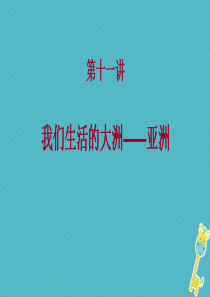 第十一讲

我们生活的大洲——亚洲